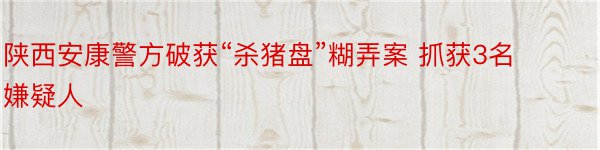 陕西安康警方破获“杀猪盘”糊弄案 抓获3名嫌疑人